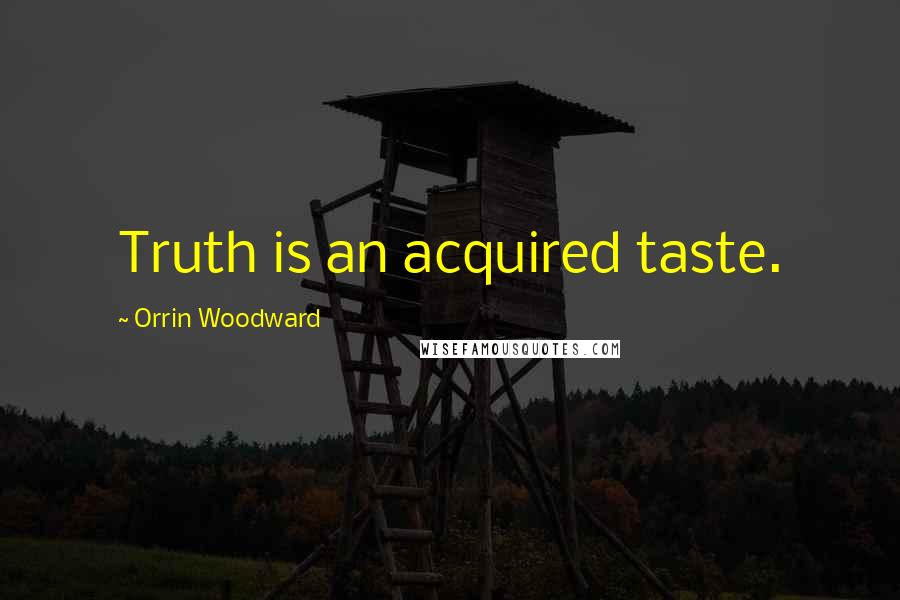 Truth is an acquired taste.

~ Orrin Woodward

WISEFAMOUSQUOTES.COM